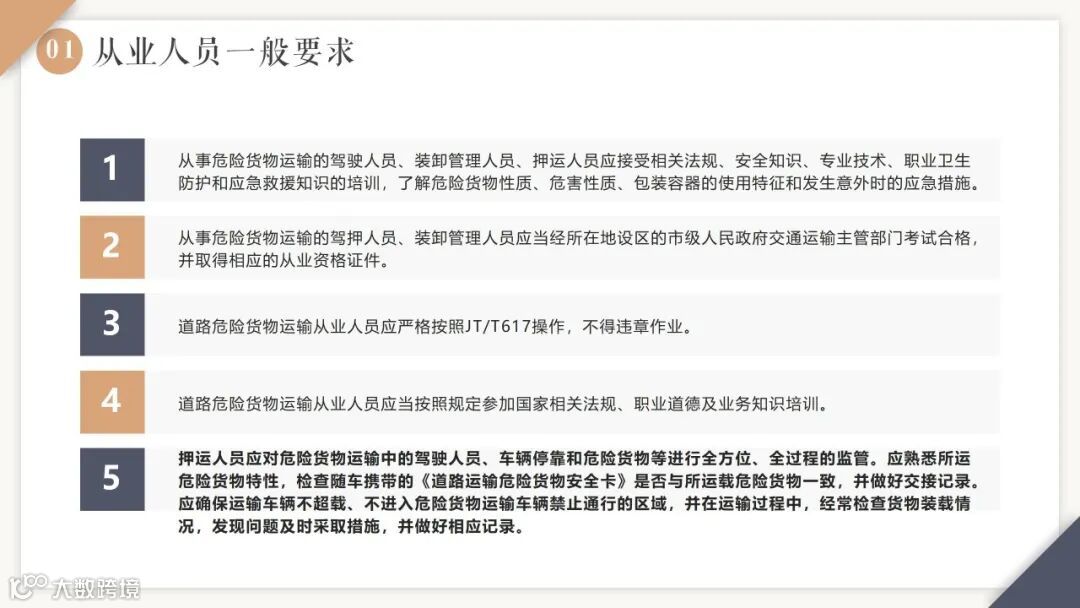 01 从业人员一般要求

1

从事危险货物运输的驾驶人员、装卸管理人员、押运人员应接受相关法规、安全知识、专业技术、职业卫生防护和应急救援知识的培训，了解危险货物性质、危害性质、包装容器的使用特征和发生意外时的应急措施。

2

从事危险货物运输的驾押人员、装卸管理人员应当经所在地设区的市级人民政府交通运输主管部门考试合格，并取得相应的从业资格证件。

3

道路危险货物运输从业人员应严格按照JT/T617操作，不得违章作业。

4

道路危险货物运输从业人员应当按照规定参加国家相关法规、职业道德及业务知识培训。

5

押运人员应对危险货物运输中的驾驶人员、车辆停靠和危险货物等进行全方位、全过程的监管。应熟悉所运危险货物特性，检查随车携带的《道路运输危险货物安全卡》是否与所运载危险货物一致，并做好交接记录。应确保运输车辆不超载、不进入危险货物运输车辆禁止通行的区域，并在运输过程中，经常检查货物装载情况，发现问题及时采取措施，并做好相应记录。

大数跨境